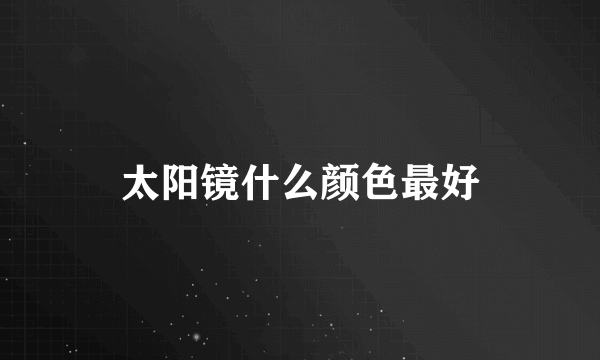 太阳镜什么颜色最好